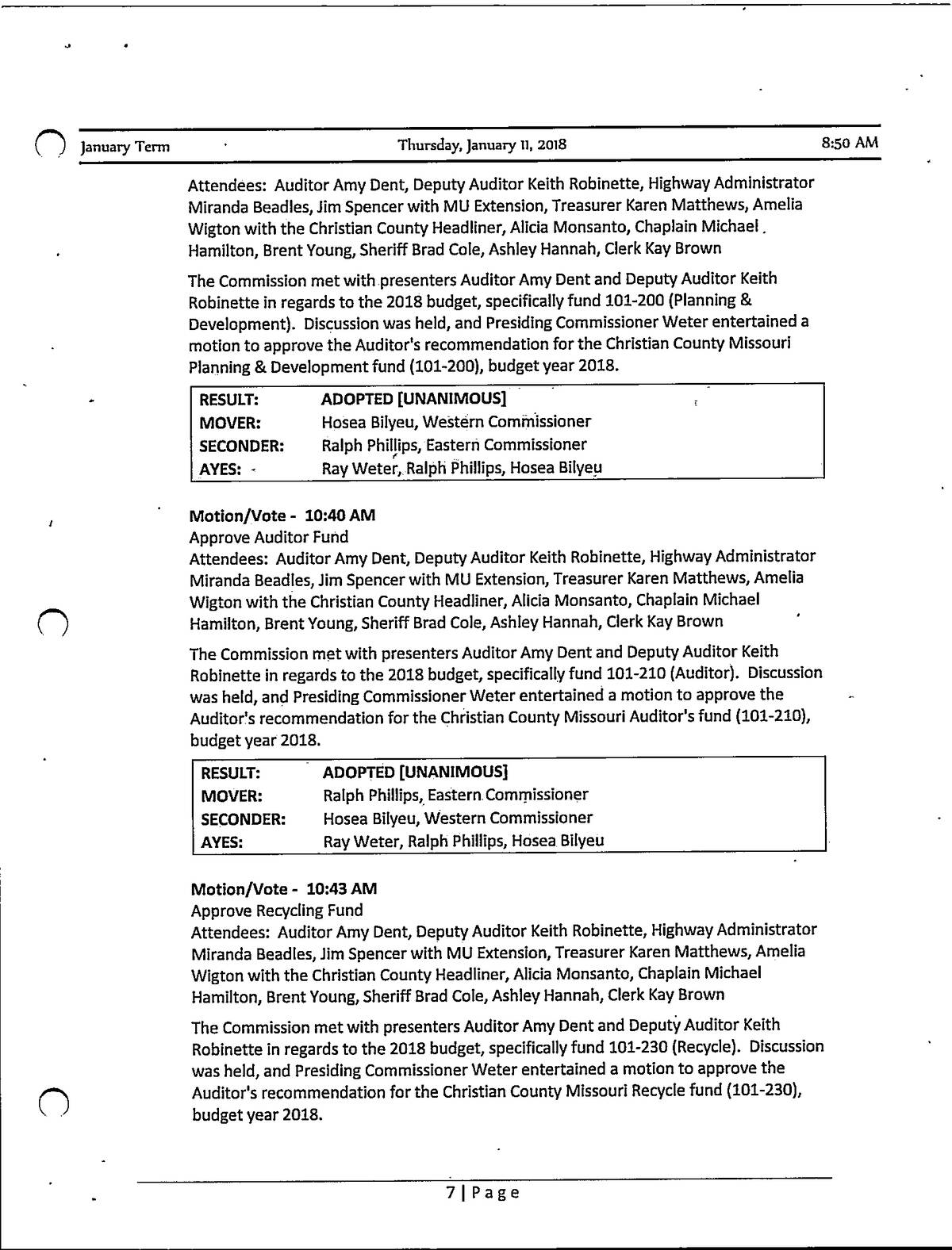 January Term Thursday, January 11, 2018 8:50 AM

Attendees: Auditor Amy Dent, Deputy Auditor Keith Robinette, Highway Administrator Miranda Beadles, Jim Spencer with MU Extension, Treasurer Karen Matthews, Amelia Wigton with the Christian County Headliner, Alicia Monsanto, Chaplain Michael Hamilton, Brent Young, Sheriff Brad Cole, Ashley Hannah, Clerk Kay Brown

The Commission met with presenters Auditor Amy Dent and Deputy Auditor Keith Robinette in regards to the 2018 budget, specifically fund 101-200 (Planning & Development). Discussion was held, and Presiding Commissioner Weter entertained a motion to approve the Auditor's recommendation for the Christian County Missouri Planning & Development fund (101-200), budget year 2018.

| RESULT: | ADOPTED [UNANIMOUS] |
|---|---|
| MOVER: | Hosea Bilyeu, Western Commissioner |
| SECONDER: | Ralph Phillips, Eastern Commissioner |
| AYES: | Ray Weter, Ralph Phillips, Hosea Bilyeu |

Motion/Vote - 10:40 AM
Approve Auditor Fund
Attendees: Auditor Amy Dent, Deputy Auditor Keith Robinette, Highway Administrator Miranda Beadles, Jim Spencer with MU Extension, Treasurer Karen Matthews, Amelia Wigton with the Christian County Headliner, Alicia Monsanto, Chaplain Michael Hamilton, Brent Young, Sheriff Brad Cole, Ashley Hannah, Clerk Kay Brown

The Commission met with presenters Auditor Amy Dent and Deputy Auditor Keith Robinette in regards to the 2018 budget, specifically fund 101-210 (Auditor). Discussion was held, and Presiding Commissioner Weter entertained a motion to approve the Auditor's recommendation for the Christian County Missouri Auditor's fund (101-210), budget year 2018.

| RESULT: | ADOPTED [UNANIMOUS] |
|---|---|
| MOVER: | Ralph Phillips, Eastern Commissioner |
| SECONDER: | Hosea Bilyeu, Western Commissioner |
| AYES: | Ray Weter, Ralph Phillips, Hosea Bilyeu |

Motion/Vote - 10:43 AM
Approve Recycling Fund
Attendees: Auditor Amy Dent, Deputy Auditor Keith Robinette, Highway Administrator Miranda Beadles, Jim Spencer with MU Extension, Treasurer Karen Matthews, Amelia Wigton with the Christian County Headliner, Alicia Monsanto, Chaplain Michael Hamilton, Brent Young, Sheriff Brad Cole, Ashley Hannah, Clerk Kay Brown

The Commission met with presenters Auditor Amy Dent and Deputy Auditor Keith Robinette in regards to the 2018 budget, specifically fund 101-230 (Recycle). Discussion was held, and Presiding Commissioner Weter entertained a motion to approve the Auditor's recommendation for the Christian County Missouri Recycle fund (101-230), budget year 2018.

7 | Page